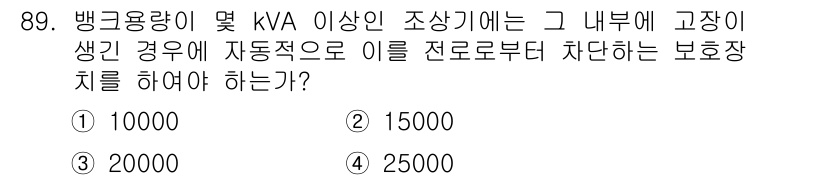 89. 뱅크용량이 몇 kVA 이상인 조상기에는 그 내부에 고장이 생긴 경우에 자동적으로 이를 전로로부터 차단하는 보호장치를 하여야 하는가?

① 10000 ② 15000

③ 20000 ④ 25000